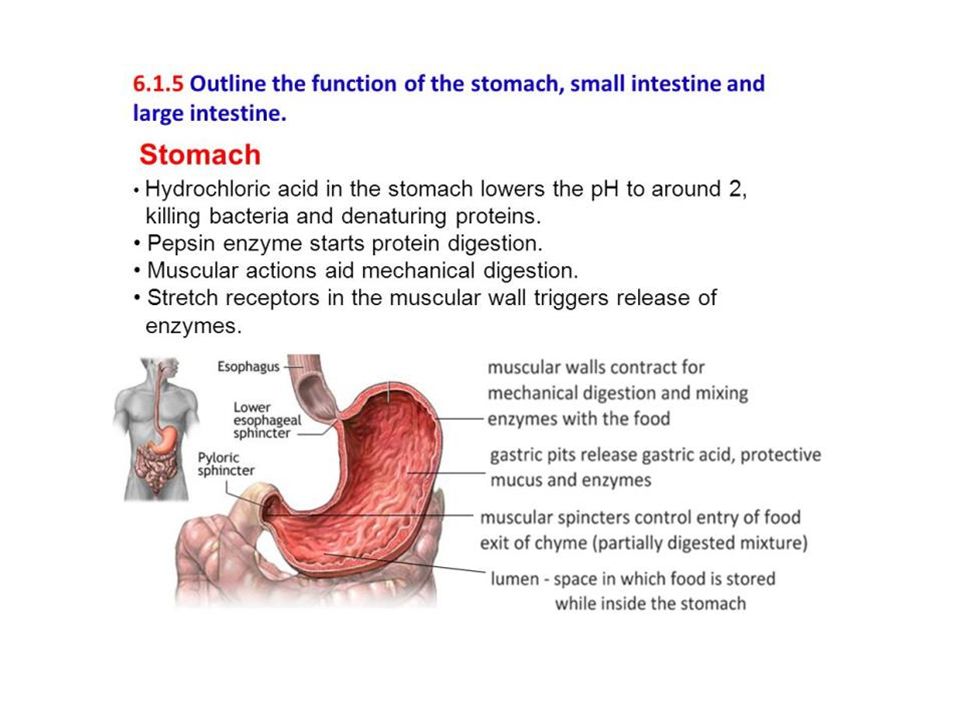 6.1.5 Outline the function of the stomach, small intestine and large intestine.

Stomach

• Hydrochloric acid in the stomach lowers the pH to around 2, killing bacteria and denaturing proteins.
• Pepsin enzyme starts protein digestion.
• Muscular actions aid mechanical digestion.
• Stretch receptors in the muscular wall triggers release of enzymes.

Esophagus

Lower esophageal sphincter

Pyloric sphincter

muscular walls contract for mechanical digestion and mixing enzymes with the food

gastric pits release gastric acid, protective mucus and enzymes

muscular spincters control entry of food exit of chyme (partially digested mixture)

lumen - space in which food is stored while inside the stomach